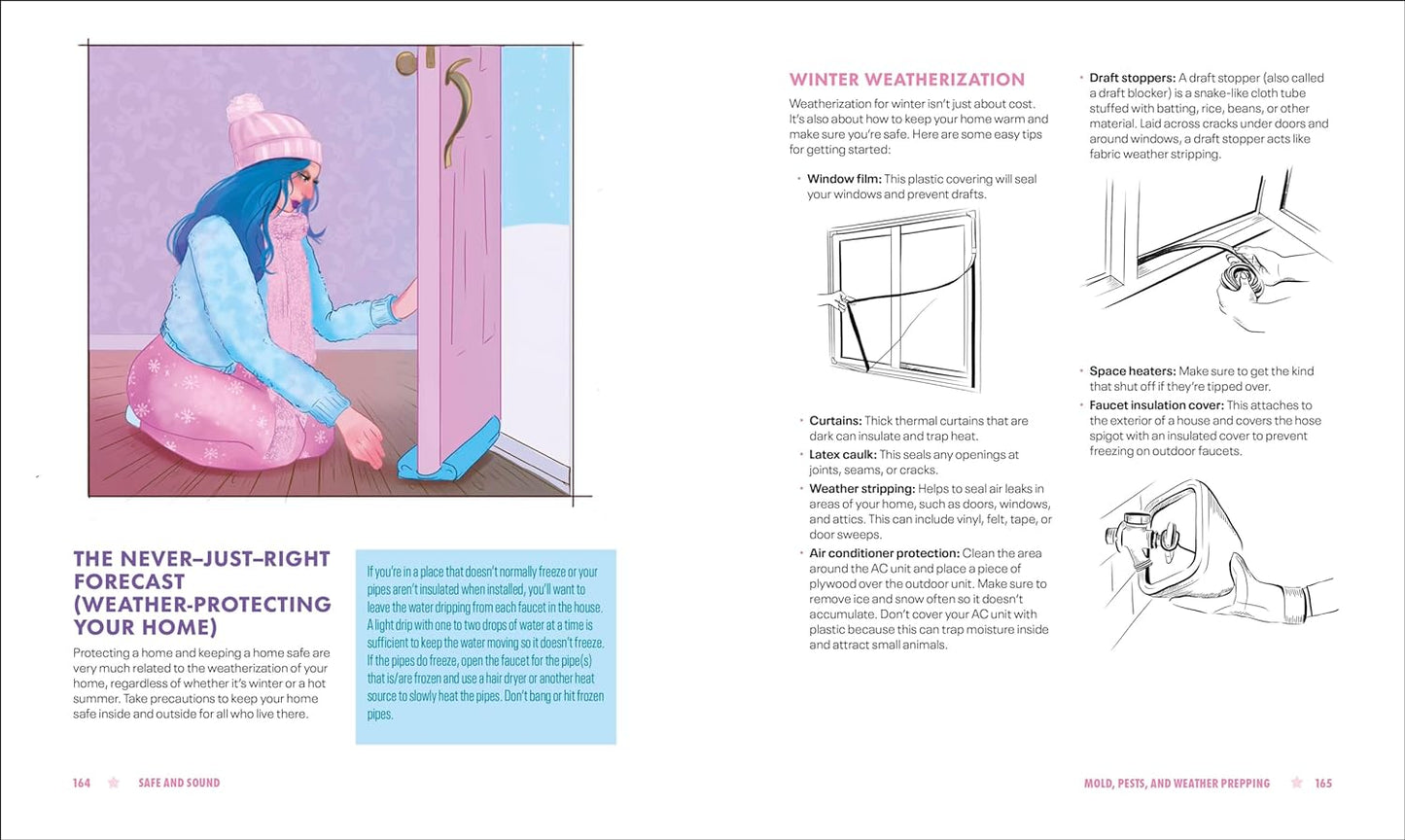 THE NEVER–JUST–RIGHT FORECAST (WEATHER-PROTECTING YOUR HOME)

Protecting a home and keeping a home safe are very much related to the weatherization of your home, regardless of whether it's winter or a hot summer. Take precautions to keep your home safe inside and outside for all who live there.

If you're in a place that doesn't normally freeze or your pipes aren't insulated when installed, you'll want to leave the water dripping from each faucet in the house. A light drip with one to two drops of water at a time is sufficient to keep the water moving so it doesn't freeze. If the pipes do freeze, open the faucet for the pipe(s) that is/are frozen and use a hair dryer or another heat source to slowly heat the pipes. Don't bang or hit frozen pipes.

164 SAFE AND SOUND

WINTER WEATHERIZATION

Weatherization for winter isn't just about cost. It's also about how to keep your home warm and make sure you're safe. Here are some easy tips for getting started:

• Window film: This plastic covering will seal your windows and prevent drafts.

• Curtains: Thick thermal curtains that are dark can insulate and trap heat.
• Latex caulk: This seals any openings at joints, seams, or cracks.
• Weather stripping: Helps to seal air leaks in areas of your home, such as doors, windows, and attics. This can include vinyl, felt, tape, or door sweeps.
• Air conditioner protection: Clean the area around the AC unit and place a piece of plywood over the outdoor unit. Make sure to remove ice and snow often so it doesn't accumulate. Don't cover your AC unit with plastic because this can trap moisture inside and attract small animals.

• Draft stoppers: A draft stopper (also called a draft blocker) is a snake-like cloth tube stuffed with batting, rice, beans, or other material. Laid across cracks under doors and around windows, a draft stopper acts like fabric weather stripping.

• Space heaters: Make sure to get the kind that shut off if they're tipped over.
• Faucet insulation cover: This attaches to the exterior of a house and covers the hose spigot with an insulated cover to prevent freezing on outdoor faucets.

MOLD, PESTS, AND WEATHER PREPPING 165